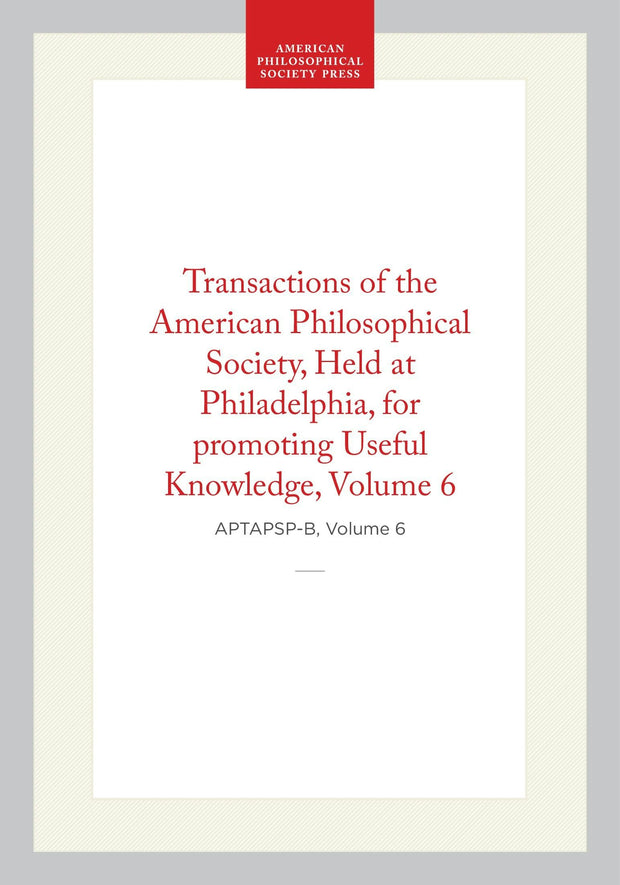 AMERICAN PHILOSOPHICAL SOCIETY PRESS

Transactions of the American Philosophical Society, Held at Philadelphia, for promoting Useful Knowledge, Volume 6

APTAPSP-B, Volume 6